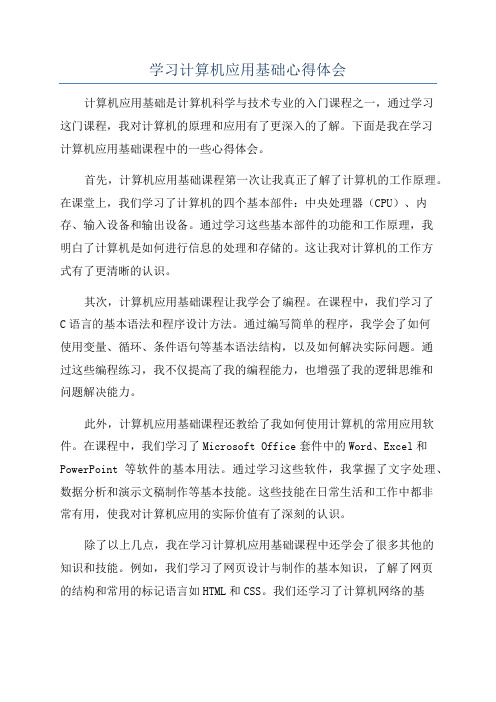 学习计算机应用基础心得体会

计算机应用基础是计算机科学与技术专业的入门课程之一，通过学习这门课程，我对计算机的原理和应用有了更深入的了解。下面是我在学习计算机应用基础课程中的一些心得体会。

首先，计算机应用基础课程第一次让我真正了解了计算机的工作原理。在课堂上，我们学习了计算机的四个基本部件：中央处理器（CPU）、内存、输入设备和输出设备。通过学习这些基本部件的功能和工作原理，我明白了计算机是如何进行信息的处理和存储的。这让我对计算机的工作方式有了更清晰的认识。

其次，计算机应用基础课程让我学会了编程。在课程中，我们学习了C语言的基本语法和程序设计方法。通过编写简单的程序，我学会了如何使用变量、循环、条件语句等基本语法结构，以及如何解决实际问题。通过这些编程练习，我不仅提高了我的编程能力，也增强了我的逻辑思维和问题解决能力。

此外，计算机应用基础课程还教给了我如何使用计算机的常用应用软件。在课程中，我们学习了Microsoft Office套件中的Word、Excel和PowerPoint 等软件的基本用法。通过学习这些软件，我掌握了文字处理、数据分析和演示文稿制作等基本技能。这些技能在日常生活和工作中都非常有用，使我对计算机应用的实际价值有了深刻的认识。

除了以上几点，我在学习计算机应用基础课程中还学会了很多其他的知识和技能。例如，我们学习了网页设计与制作的基本知识，了解了网页的结构和常用的标记语言如HTML和CSS。我们还学习了计算机网络的基